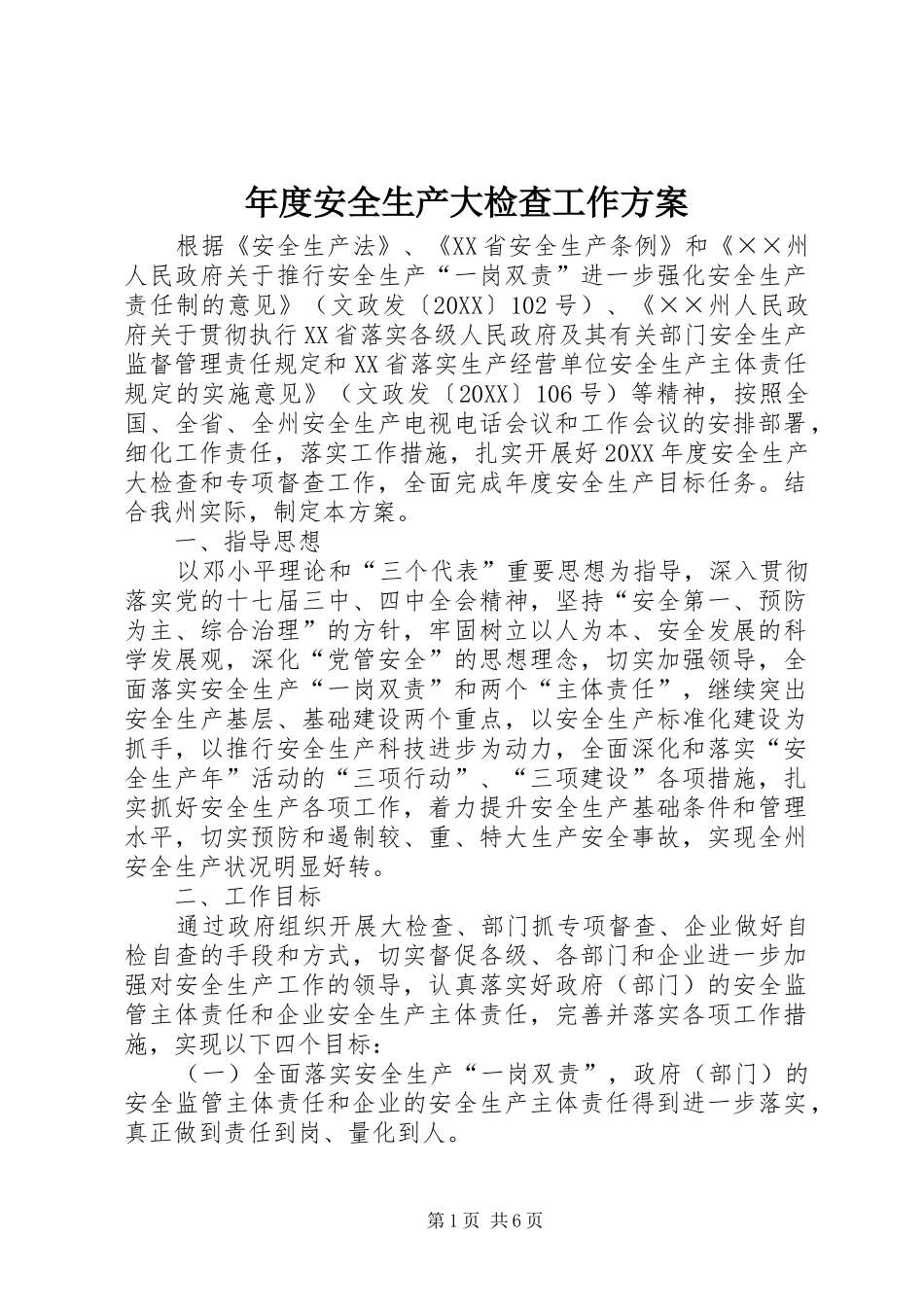 年度安全生产大检查工作方案

根据《安全生产法》、《XX省安全生产条例》和《××州人民政府关于推行安全生产“一岗双责”进一步强化安全生产责任制的意见》（文政发〔20XX〕102号）、《××州人民政府关于贯彻执行XX省落实各级人民政府及其有关部门安全生产监督管理责任规定和XX省落实生产经营单位安全生产主体责任规定的实施意见》（文政发〔20XX〕106号）等精神，按照全国、全省、全州安全生产电视电话会议和工作会议的安排部署，细化工作责任，落实工作措施，扎实开展好20XX年度安全生产大检查和专项督查工作，全面完成年度安全生产目标任务。结合我州实际，制定本方案。

一、指导思想

以邓小平理论和“三个代表”重要思想为指导，深入贯彻落实党的十七届三中、四中全会精神，坚持“安全第一、预防为主、综合治理”的方针，牢固树立以人为本、安全发展的科学发展观，深化“党管安全”的思想理念，切实加强领导，全面落实安全生产“一岗双责”和两个“主体责任”，继续突出安全生产基层、基础建设两个重点，以安全生产标准化建设为抓手，以推行安全生产科技进步为动力，全面深化和落实“安全生产年”活动的“三项行动”、“三项建设”各项措施，扎实抓好安全生产各项工作，着力提升安全生产基础条件和管理水平，切实预防和遏制较、重、特大生产安全事故，实现全州安全生产状况明显好转。

二、工作目标

通过政府组织开展大检查、部门抓专项督查、企业做好自检自查的手段和方式，切实督促各级、各部门和企业进一步加强对安全生产工作的领导，认真落实好政府（部门）的安全监管主体责任和企业安全生产主体责任，完善并落实各项工作措施，实现以下四个目标：

（一）全面落实安全生产“一岗双责”，政府（部门）的安全监管主体责任和企业的安全生产主体责任得到进一步落实，真正做到责任到岗、量化到人。

第1页 共6页